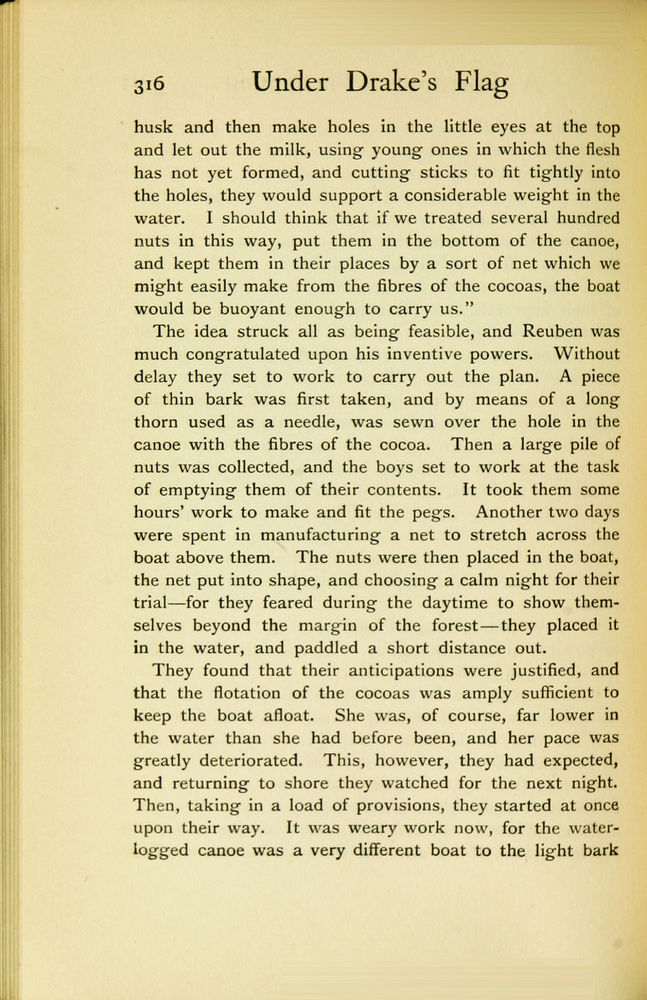 316 Under Drake's Flag

husk and then make holes in the little eyes at the top and let out the milk, using young ones in which the flesh has not yet formed, and cutting sticks to fit tightly into the holes, they would support a considerable weight in the water. I should think that if we treated several hundred nuts in this way, put them in the bottom of the canoe, and kept them in their places by a sort of net which we might easily make from the fibres of the cocoas, the boat would be buoyant enough to carry us."

The idea struck all as being feasible, and Reuben was much congratulated upon his inventive powers. Without delay they set to work to carry out the plan. A piece of thin bark was first taken, and by means of a long thorn used as a needle, was sewn over the hole in the canoe with the fibres of the cocoa. Then a large pile of nuts was collected, and the boys set to work at the task of emptying them of their contents. It took them some hours' work to make and fit the pegs. Another two days were spent in manufacturing a net to stretch across the boat above them. The nuts were then placed in the boat, the net put into shape, and choosing a calm night for their trial—for they feared during the daytime to show themselves beyond the margin of the forest—they placed it in the water, and paddled a short distance out.

They found that their anticipations were justified, and that the flotation of the cocoas was amply sufficient to keep the boat afloat. She was, of course, far lower in the water than she had before been, and her pace was greatly deteriorated. This, however, they had expected, and returning to shore they watched for the next night. Then, taking in a load of provisions, they started at once upon their way. It was weary work now, for the waterlogged canoe was a very different boat to the light bark